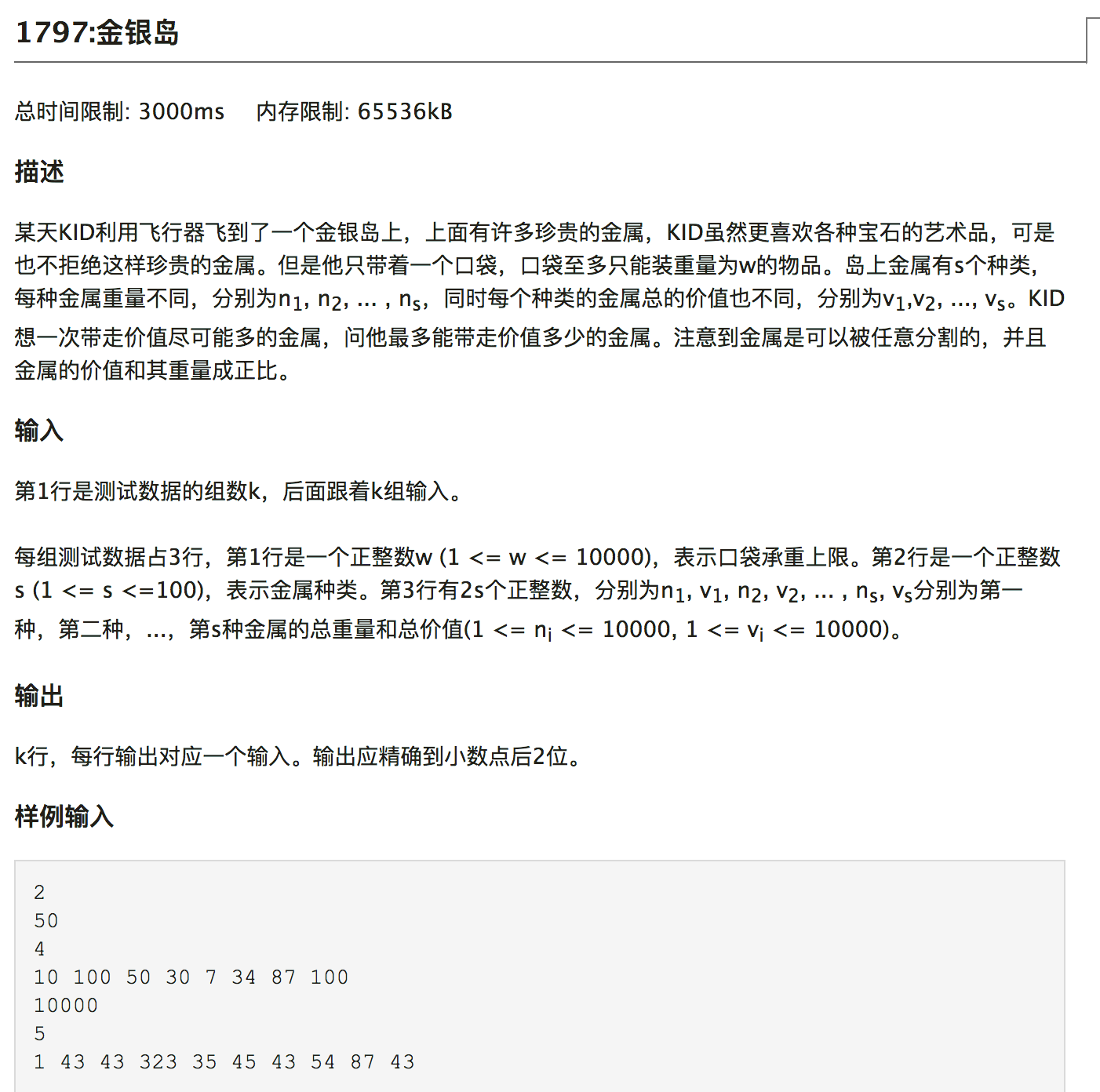 1797:金银岛

总时间限制: 3000ms　内存限制: 65536kB

描述

某天KID利用飞行器飞到了一个金银岛上，上面有许多珍贵的金属，KID虽然更喜欢各种宝石的艺术品，可是也不拒绝这样珍贵的金属。但是他只带着一个口袋，口袋至多只能装重量为w的物品。岛上金属有s个种类，每种金属重量不同，分别为$n_1$, $n_2$, ... , $n_s$，同时每个种类的金属总的价值也不同，分别为$v_1$,$v_2$, ..., $v_s$。KID想一次带走价值尽可能多的金属，问他最多能带走价值多少的金属。注意到金属是可以被任意分割的，并且金属的价值和其重量成正比。

输入

第1行是测试数据的组数k，后面跟着k组输入。

每组测试数据占3行，第1行是一个正整数w (1 <= w <= 10000)，表示口袋承重上限。第2行是一个正整数s (1 <= s <=100)，表示金属种类。第3行有2s个正整数，分别为$n_1$, $v_1$, $n_2$, $v_2$, ... , $n_s$, $v_s$分别为第一种，第二种，...，第s种金属的总重量和总价值(1 <= $n_i$ <= 10000, 1 <= $v_i$ <= 10000)。

输出

k行，每行输出对应一个输入。输出应精确到小数点后2位。

样例输入

2
50
4
10 100 50 30 7 34 87 100
10000
5
1 43 43 323 35 45 43 54 87 43